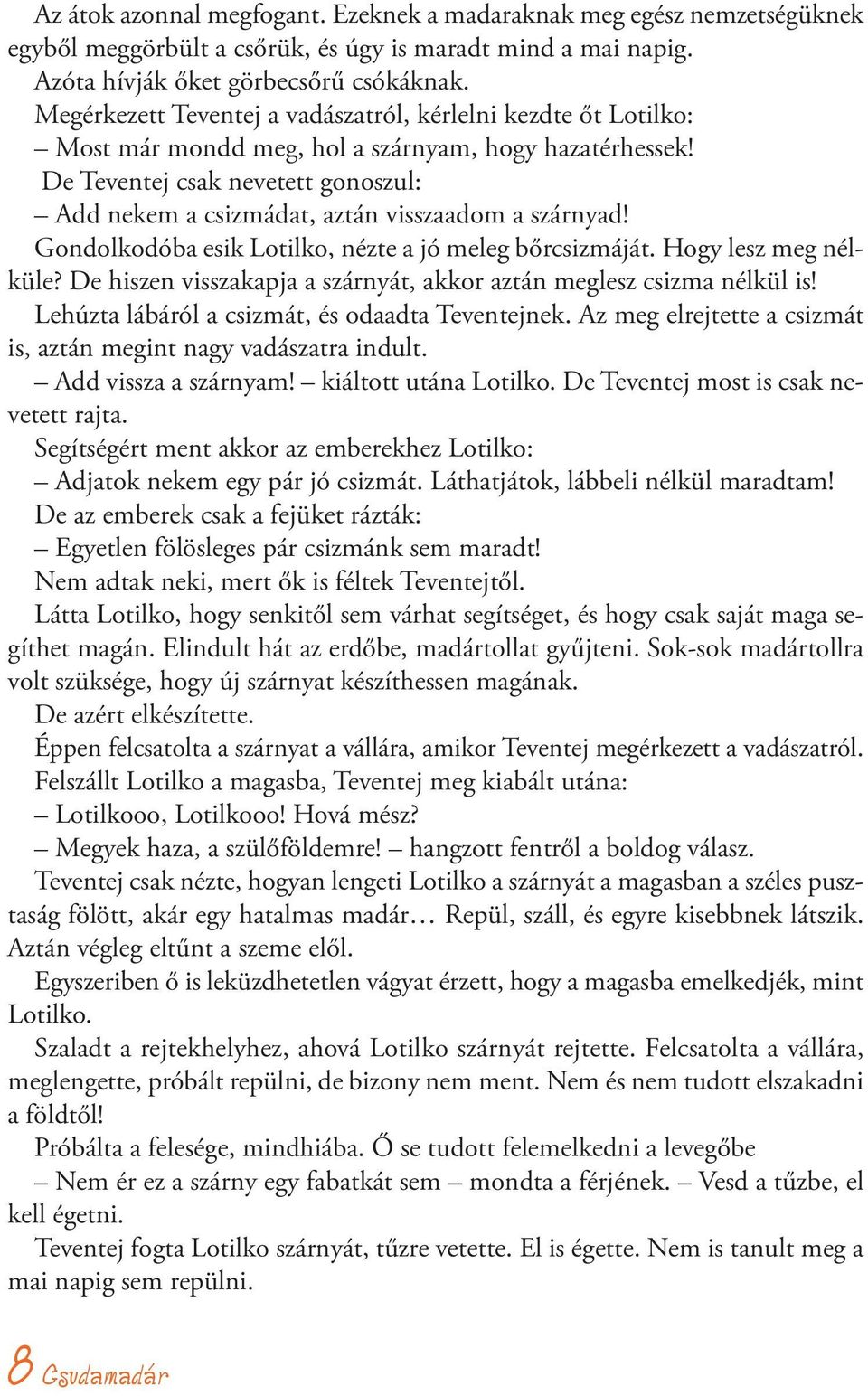 Az átok azonnal megfogant. Ezeknek a madaraknak meg egész nemzetségüknek egyből meggörbült a csőrük, és úgy is maradt mind a mai napig.
Azóta hívják őket görbecsőrű csókáknak.
Megérkezett Teventej a vadászatról, kérlelni kezdte őt Lotilko:
– Most már mondd meg, hol a szárnyam, hogy hazatérhessek!
De Teventej csak nevetett gonoszul:
– Add nekem a csizmádat, aztán visszaadom a szárnyad!
Gondolkodóba esik Lotilko, nézte a jó meleg bőrcsizmáját. Hogy lesz meg nélküle? De hiszen visszakapja a szárnyát, akkor aztán meglesz csizma nélkül is!
Lehúzta lábáról a csizmát, és odaadta Teventejnek. Az meg elrejtette a csizmát is, aztán megint nagy vadászatra indult.
– Add vissza a szárnyam! – kiáltott utána Lotilko. De Teventej most is csak nevetett rajta.
Segítségért ment akkor az emberekhez Lotilko:
– Adjatok nekem egy pár jó csizmát. Láthatjátok, lábbeli nélkül maradtam!
De az emberek csak a fejüket rázták:
– Egyetlen fölösleges pár csizmánk sem maradt!
Nem adtak neki, mert ők is féltek Teventejtől.
Látta Lotilko, hogy senkitől sem várhat segítséget, és hogy csak saját maga segíthet magán. Elindult hát az erdőbe, madártollat gyűjteni. Sok-sok madártollra volt szüksége, hogy új szárnyat készíthessen magának.
De azért elkészítette.
Éppen felcsatolta a szárnyat a vállára, amikor Teventej megérkezett a vadászatról.
Felszállt Lotilko a magasba, Teventej meg kiabált utána:
– Lotilkooo, Lotilkooo! Hová mész?
– Megyek haza, a szülőföldemre! – hangzott fentről a boldog válasz.
Teventej csak nézte, hogyan lengeti Lotilko a szárnyát a magasban a széles pusztaság fölött, akár egy hatalmas madár… Repül, száll, és egyre kisebbnek látszik. Aztán végleg eltűnt a szeme elől.
Egyszeriben ő is leküzdhetetlen vágyat érzett, hogy a magasba emelkedjék, mint Lotilko.
Szaladt a rejtekhelyhez, ahová Lotilko szárnyát rejtette. Felcsatolta a vállára, meglengette, próbált repülni, de bizony nem ment. Nem és nem tudott elszakadni a földtől!
Próbálta a felesége, mindhiába. Ő se tudott felemelkedni a levegőbe
– Nem ér ez a szárny egy fabatkát sem – mondta a férjének. – Vesd a tűzbe, el kell égetni.
Teventej fogta Lotilko szárnyát, tűzre vetette. El is égette. Nem is tanult meg a mai napig sem repülni.

8 Csudamadár